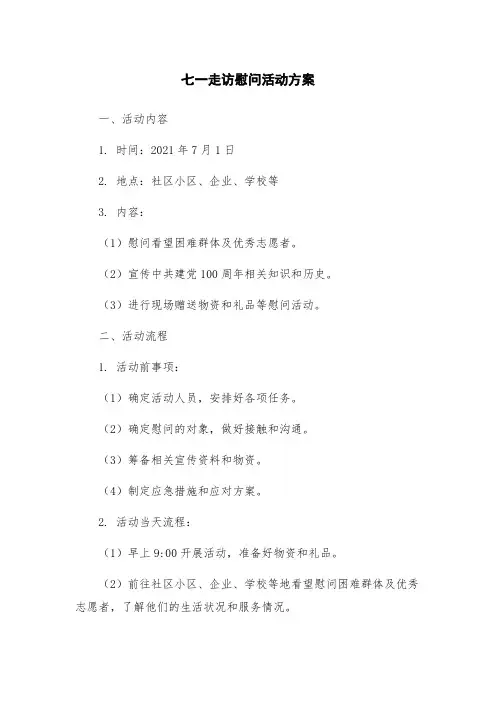 七一走访慰问活动方案

一、活动内容

1. 时间：2021 年 7 月 1 日

2. 地点：社区小区、企业、学校等

3. 内容：

（1）慰问看望困难群体及优秀志愿者。

（2）宣传中共建党 100 周年相关知识和历史。

（3）进行现场赠送物资和礼品等慰问活动。

二、活动流程

1. 活动前事项：

（1）确定活动人员，安排好各项任务。

（2）确定慰问的对象，做好接触和沟通。

（3）筹备相关宣传资料和物资。

（4）制定应急措施和应对方案。

2. 活动当天流程：

（1）早上 9:00 开展活动，准备好物资和礼品。

（2）前往社区小区、企业、学校等地看望慰问困难群体及优秀志愿者，了解他们的生活状况和服务情况。